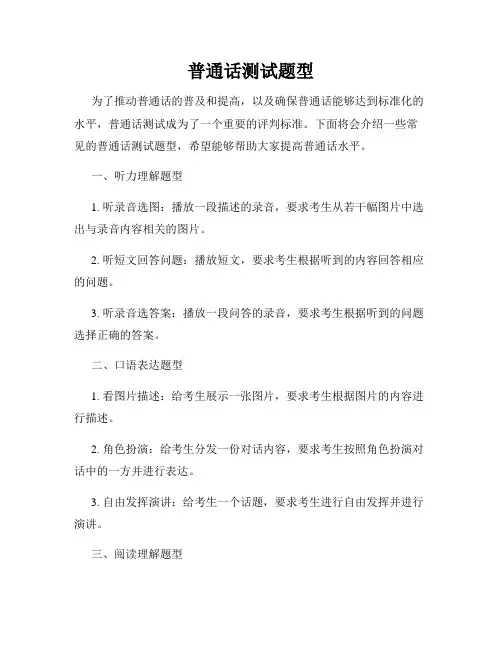 普通话测试题型

为了推动普通话的普及和提高，以及确保普通话能够达到标准化的水平，普通话测试成为了一个重要的评判标准。下面将会介绍一些常见的普通话测试题型，希望能够帮助大家提高普通话水平。

一、听力理解题型

1. 听录音选图：播放一段描述的录音，要求考生从若干幅图片中选出与录音内容相关的图片。

2. 听短文回答问题：播放短文，要求考生根据听到的内容回答相应的问题。

3. 听录音选答案：播放一段问答的录音，要求考生根据听到的问题选择正确的答案。

二、口语表达题型

1. 看图片描述：给考生展示一张图片，要求考生根据图片的内容进行描述。

2. 角色扮演：给考生分发一份对话内容，要求考生按照角色扮演对话中的一方并进行表达。

3. 自由发挥演讲：给考生一个话题，要求考生进行自由发挥并进行演讲。

三、阅读理解题型